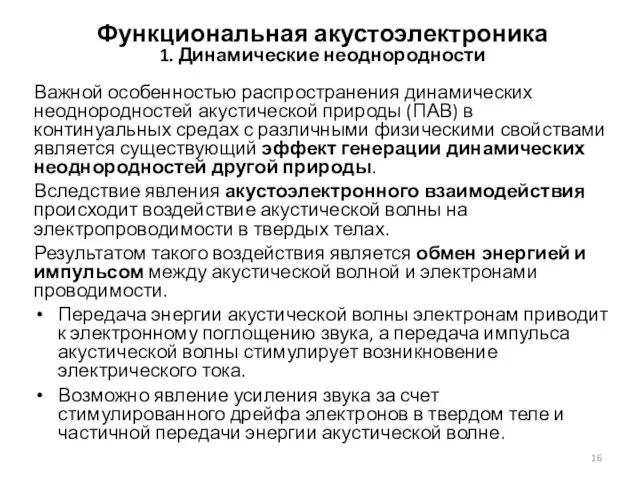 Функциональная акустоэлектроника
1. Динамические неоднородности

Важной особенностью распространения динамических неоднородностей акустической природы (ПАВ) в континуальных средах с различными физическими свойствами является существующий эффект генерации динамических неоднородностей другой природы.

Вследствие явления акустоэлектронного взаимодействия происходит воздействие акустической волны на электропроводимости в твердых телах.

Результатом такого воздействия является обмен энергией и импульсом между акустической волной и электронами проводимости.

• Передача энергии акустической волны электронам приводит к электронному поглощению звука, а передача импульса акустической волны стимулирует возникновение электрического тока.

• Возможно явление усиления звука за счет стимулированного дрейфа электронов в твердом теле и частичной передачи энергии акустической волне.

16